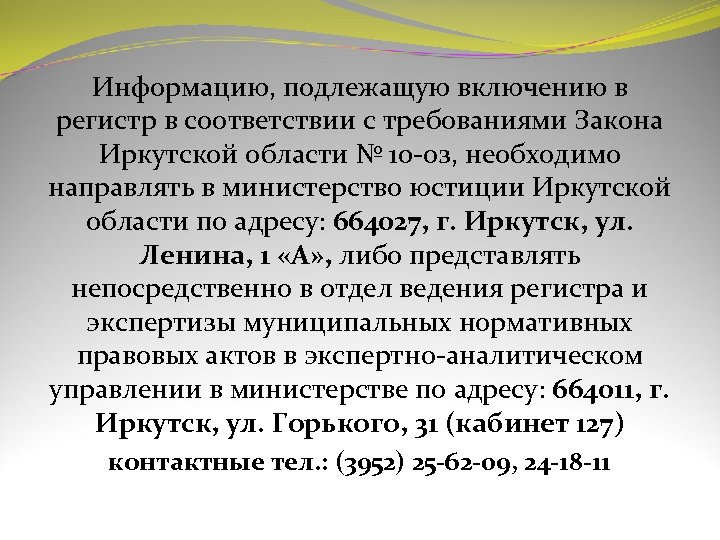 Информацию, подлежащую включению в регистр в соответствии с требованиями Закона Иркутской области № 10-оз, необходимо направлять в министерство юстиции Иркутской области по адресу: 664027, г. Иркутск, ул. Ленина, 1 «А», либо представлять непосредственно в отдел ведения регистра и экспертизы муниципальных нормативных правовых актов в экспертно-аналитическом управлении в министерстве по адресу: 664011, г. Иркутск, ул. Горького, 31 (кабинет 127)

контактные тел.: (3952) 25-62-09, 24-18-11